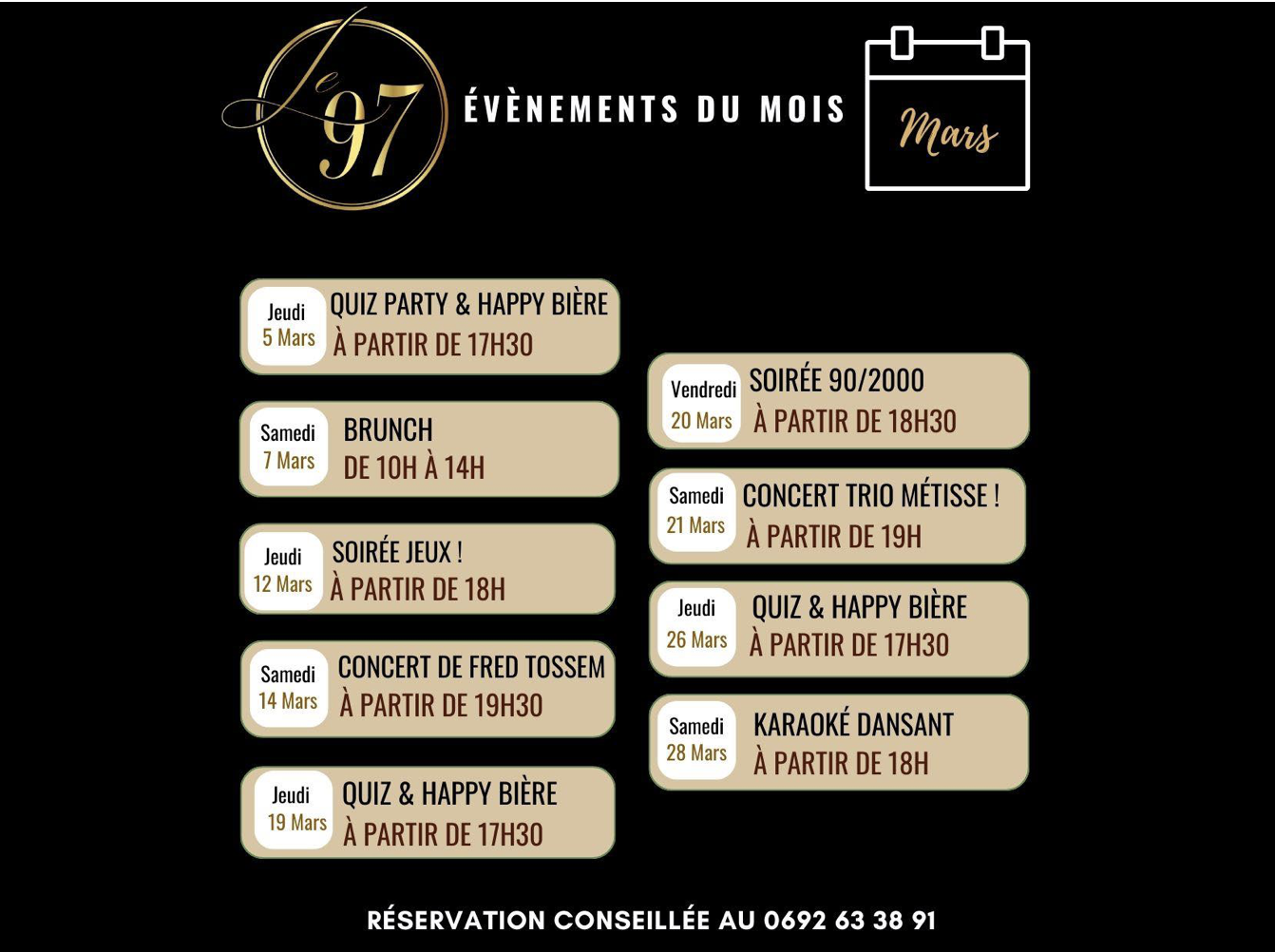 Le 97

ÉVÈNEMENTS DU MOIS

Mars

Jeudi
5 Mars
QUIZ PARTY & HAPPY BIÈRE
À PARTIR DE 17H30

Samedi
7 Mars
BRUNCH
DE 10H À 14H

Jeudi
12 Mars
SOIRÉE JEUX !
À PARTIR DE 18H

Samedi
14 Mars
CONCERT DE FRED TOSSEM
À PARTIR DE 19H30

Jeudi
19 Mars
QUIZ & HAPPY BIÈRE
À PARTIR DE 17H30

Vendredi
20 Mars
SOIRÉE 90/2000
À PARTIR DE 18H30

Samedi
21 Mars
CONCERT TRIO MÉTISSE !
À PARTIR DE 19H

Jeudi
26 Mars
QUIZ & HAPPY BIÈRE
À PARTIR DE 17H30

Samedi
28 Mars
KARAOKÉ DANSANT
À PARTIR DE 18H

RÉSERVATION CONSEILLÉE AU 0692 63 38 91